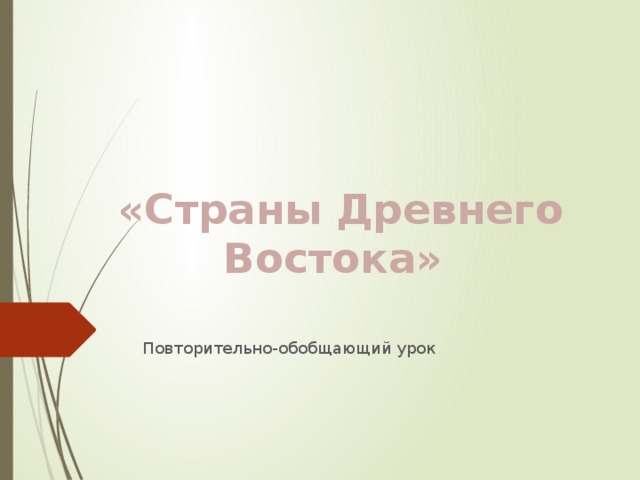 «Страны Древнего Востока»

Повторительно-обобщающий урок